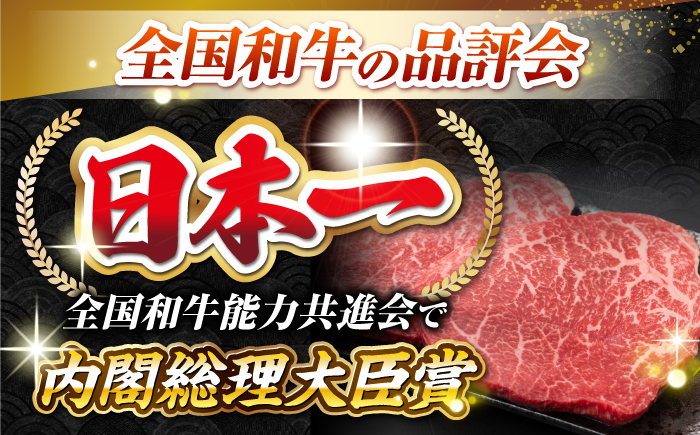 全国和牛の品評会

日本一

全国和牛能力共進会で

内閣総理大臣賞